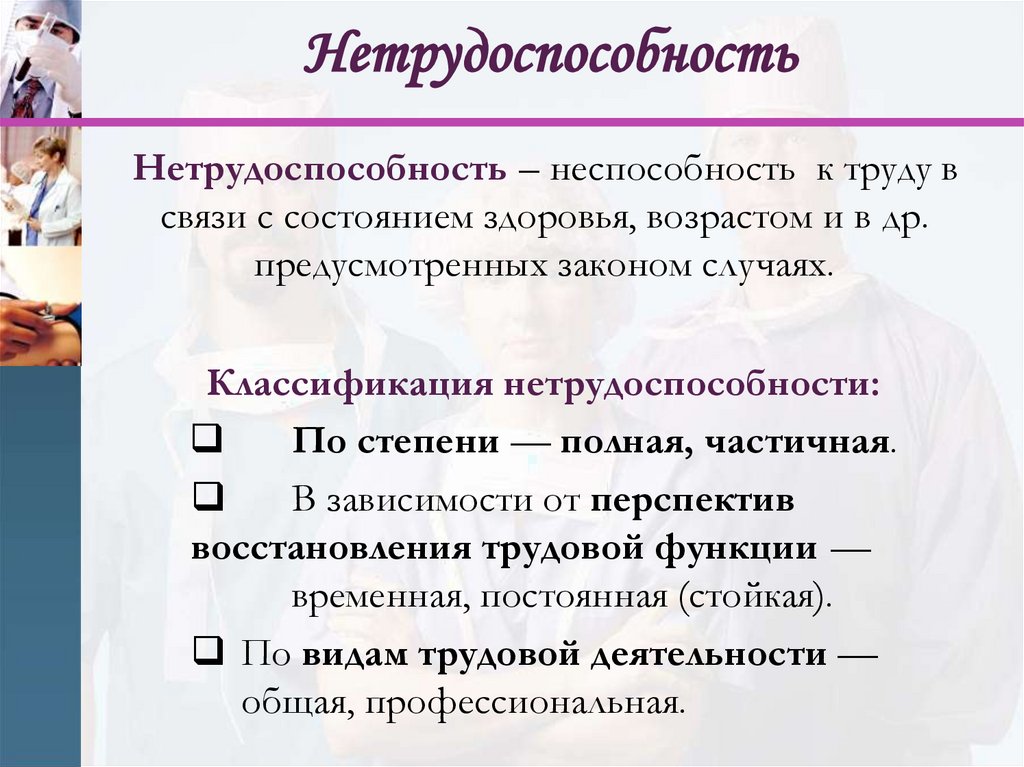 Нетрудоспособность

Нетрудоспособность – неспособность к труду в связи с состоянием здоровья, возрастом и в др. предусмотренных законом случаях.

Классификация нетрудоспособности:

❑ По степени — полная, частичная.

❑ В зависимости от перспектив восстановления трудовой функции — временная, постоянная (стойкая).

❑ По видам трудовой деятельности — общая, профессиональная.